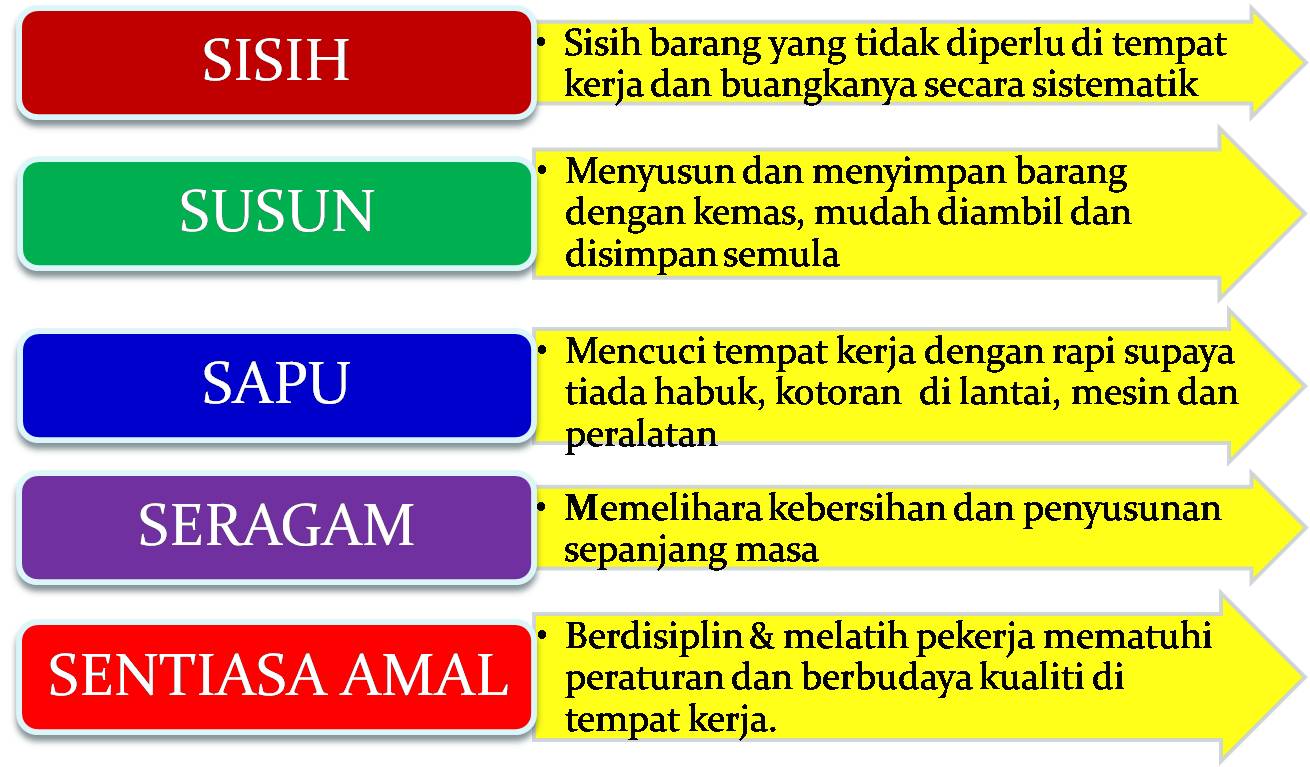 SISIH

• Sisih barang yang tidak diperlu di tempat kerja dan buangkanya secara sistematik

SUSUN

• Menyusun dan menyimpan barang dengan kemas, mudah diambil dan disimpan semula

SAPU

• Mencuci tempat kerja dengan rapi supaya tiada habuk, kotoran di lantai, mesin dan peralatan

SERAGAM

• Memelihara kebersihan dan penyusunan sepanjang masa

SENTIASA AMAL

• Berdisiplin & melatih pekerja mematuhi peraturan dan berbudaya kualiti di tempat kerja.